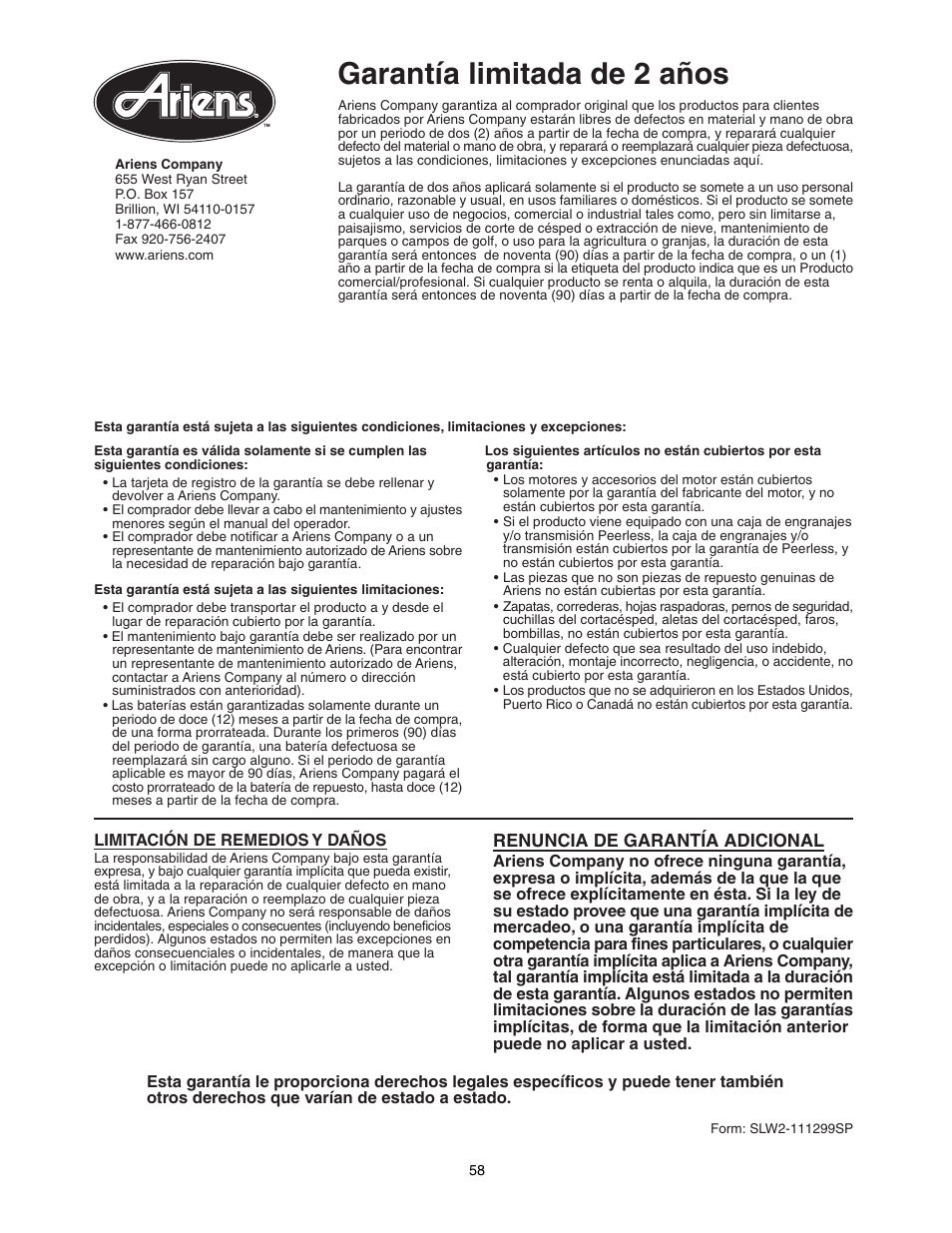 Ariens™

Ariens Company
655 West Ryan Street
P.O. Box 157
Brillion, WI 54110-0157
1-877-466-0812
Fax 920-756-2407
www.ariens.com

Garantía limitada de 2 años

Ariens Company garantiza al comprador original que los productos para clientes fabricados por Ariens Company estarán libres de defectos en material y mano de obra por un periodo de dos (2) años a partir de la fecha de compra, y reparará cualquier defecto del material o mano de obra, y reparará o reemplazará cualquier pieza defectuosa, sujetos a las condiciones, limitaciones y excepciones enunciadas aquí.

La garantía de dos años aplicará solamente si el producto se somete a un uso personal ordinario, razonable y usual, en usos familiares o domésticos. Si el producto se somete a cualquier uso de negocios, comercial o industrial tales como, pero sin limitarse a, paisajismo, servicios de corte de césped o extracción de nieve, mantenimiento de parques o campos de golf, o uso para la agricultura o granjas, la duración de esta garantía será entonces de noventa (90) días a partir de la fecha de compra, o un (1) año a partir de la fecha de compra si la etiqueta del producto indica que es un Producto comercial/profesional. Si cualquier producto se renta o alquila, la duración de esta garantía será entonces de noventa (90) días a partir de la fecha de compra.

Esta garantía está sujeta a las siguientes condiciones, limitaciones y excepciones:

Esta garantía es válida solamente si se cumplen las siguientes condiciones:
• La tarjeta de registro de la garantía se debe rellenar y devolver a Ariens Company.
• El comprador debe llevar a cabo el mantenimiento y ajustes menores según el manual del operador.
• El comprador debe notificar a Ariens Company o a un representante de mantenimiento autorizado de Ariens sobre la necesidad de reparación bajo garantía.

Esta garantía está sujeta a las siguientes limitaciones:
• El comprador debe transportar el producto a y desde el lugar de reparación cubierto por la garantía.
• El mantenimiento bajo garantía debe ser realizado por un representante de mantenimiento de Ariens. (Para encontrar un representante de mantenimiento autorizado de Ariens, contactar a Ariens Company al número o dirección suministrados con anterioridad).
• Las baterías están garantizadas solamente durante un periodo de doce (12) meses a partir de la fecha de compra, de una forma prorrateada. Durante los primeros (90) días del periodo de garantía, una batería defectuosa se reemplazará sin cargo alguno. Si el periodo de garantía aplicable es mayor de 90 días, Ariens Company pagará el costo prorrateado de la batería de repuesto, hasta doce (12) meses a partir de la fecha de compra.

Los siguientes artículos no están cubiertos por esta garantía:
• Los motores y accesorios del motor están cubiertos solamente por la garantía del fabricante del motor, y no están cubiertos por esta garantía.
• Si el producto viene equipado con una caja de engranajes y/o transmisión Peerless, la caja de engranajes y/o transmisión están cubiertos por la garantía de Peerless, y no están cubiertos por esta garantía.
• Las piezas que no son piezas de repuesto genuinas de Ariens no están cubiertas por esta garantía.
• Zapatas, correderas, hojas raspadoras, pernos de seguridad, cuchillas del cortacésped, aletas del cortacésped, faros, bombillas, no están cubiertos por esta garantía.
• Cualquier defecto que sea resultado del uso indebido, alteración, montaje incorrecto, negligencia, o accidente, no está cubierto por esta garantía.
• Los productos que no se adquirieron en los Estados Unidos, Puerto Rico o Canadá no están cubiertos por esta garantía.

LIMITACIÓN DE REMEDIOS Y DAÑOS
La responsabilidad de Ariens Company bajo esta garantía expresa, y bajo cualquier garantía implícita que pueda existir, está limitada a la reparación de cualquier defecto en mano de obra, y a la reparación o reemplazo de cualquier pieza defectuosa. Ariens Company no será responsable de daños incidentales, especiales o consecuentes (incluyendo beneficios perdidos). Algunos estados no permiten las excepciones en daños consecuenciales o incidentales, de manera que la excepción o limitación puede no aplicarle a usted.

RENUNCIA DE GARANTÍA ADICIONAL
Ariens Company no ofrece ninguna garantía, expresa o implícita, además de la que la que se ofrece explícitamente en ésta. Si la ley de su estado provee que una garantía implícita de mercadeo, o una garantía implícita de competencia para fines particulares, o cualquier otra garantía implícita aplica a Ariens Company, tal garantía implícita está limitada a la duración de esta garantía. Algunos estados no permiten limitaciones sobre la duración de las garantías implícitas, de forma que la limitación anterior puede no aplicar a usted.

Esta garantía le proporciona derechos legales específicos y puede tener también otros derechos que varían de estado a estado.

Form: SLW2-111299SP

58